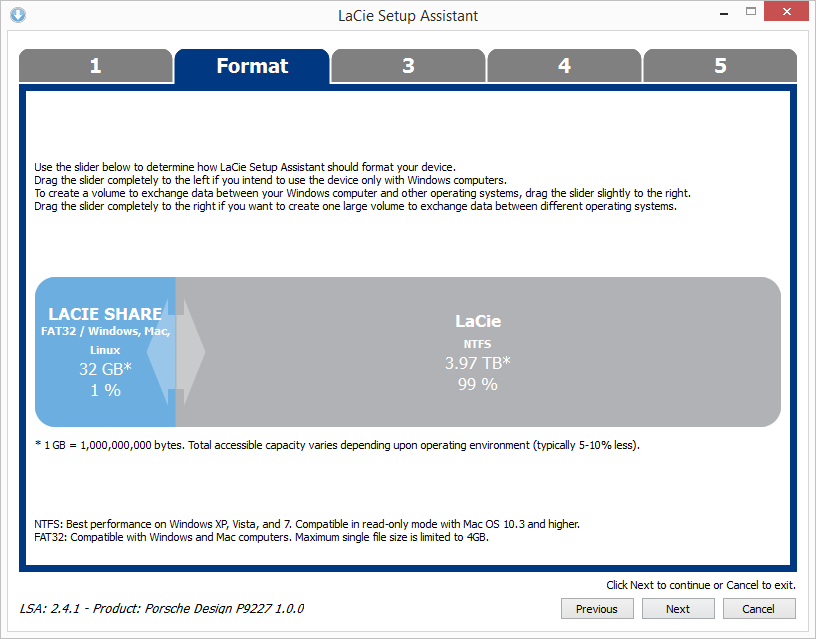 LaCie Setup Assistant

1
Format
3
4
5

Use the slider below to determine how LaCie Setup Assistant should format your device.
Drag the slider completely to the left if you intend to use the device only with Windows computers.
To create a volume to exchange data between your Windows computer and other operating systems, drag the slider slightly to the right.
Drag the slider completely to the right if you want to create one large volume to exchange data between different operating systems.

LACIE SHARE
FAT32 / Windows, Mac, Linux
32 GB*
1 %

LaCie
NTFS
3.97 TB*
99 %

* 1 GB = 1,000,000,000 bytes. Total accessible capacity varies depending upon operating environment (typically 5-10% less).

NTFS: Best performance on Windows XP, Vista, and 7. Compatible in read-only mode with Mac OS 10.3 and higher.
FAT32: Compatible with Windows and Mac computers. Maximum single file size is limited to 4GB.

Click Next to continue or Cancel to exit.

LSA: 2.4.1 - Product: Porsche Design P9227 1.0.0

Previous
Next
Cancel